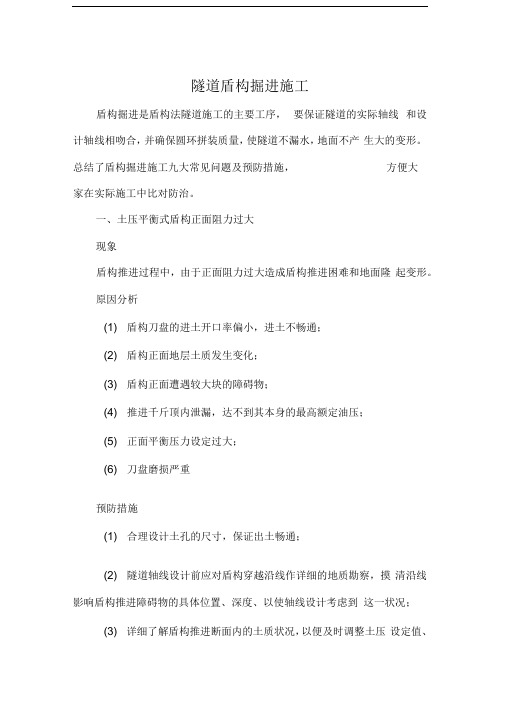 隧道盾构掘进施工

盾构掘进是盾构法隧道施工的主要工序， 要保证隧道的实际轴线 和设计轴线相吻合，并确保圆环拼装质量，使隧道不漏水，地面不产 生大的变形。总结了盾构掘进施工九大常见问题及预防措施， 方便大家在实际施工中比对防治。

一、土压平衡式盾构正面阻力过大

现象

盾构推进过程中，由于正面阻力过大造成盾构推进困难和地面隆 起变形。

原因分析

(1) 盾构刀盘的进土开口率偏小，进土不畅通；

(2) 盾构正面地层土质发生变化；

(3) 盾构正面遭遇较大块的障碍物；

(4) 推进千斤顶内泄漏，达不到其本身的最高额定油压；

(5) 正面平衡压力设定过大；

(6) 刀盘磨损严重

预防措施

(1) 合理设计土孔的尺寸，保证出土畅通；

(2) 隧道轴线设计前应对盾构穿越沿线作详细的地质勘察，摸 清沿线影响盾构推进障碍物的具体位置、深度、以使轴线设计考虑到 这一状况；

(3) 详细了解盾构推进断面内的土质状况，以便及时调整土压 设定值、